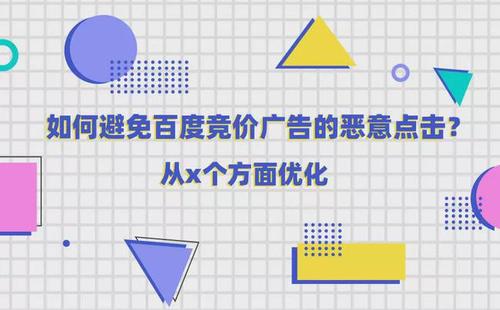 如何避免百度竞价广告的恶意点击？
从x个方面优化